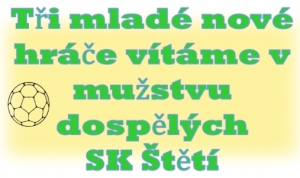 Tři mladé nové hráče vítáme v mužstvu dospělých SK Štětí